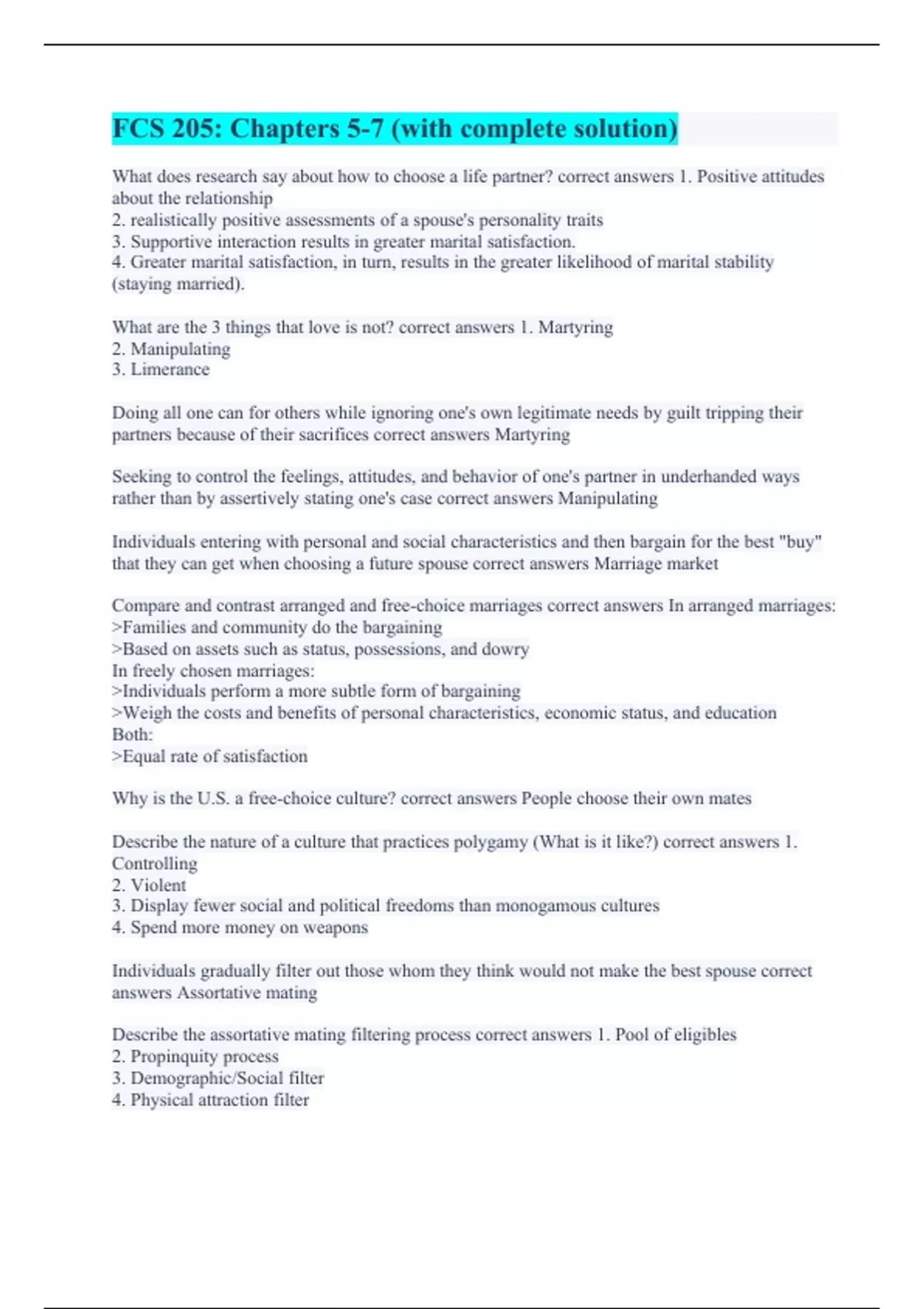 FCS 205: Chapters 5-7 (with complete solution)

What does research say about how to choose a life partner? correct answers 1. Positive attitudes about the relationship
2. realistically positive assessments of a spouse's personality traits
3. Supportive interaction results in greater marital satisfaction.
4. Greater marital satisfaction, in turn, results in the greater likelihood of marital stability (staying married).

What are the 3 things that love is not? correct answers 1. Martyring
2. Manipulating
3. Limerance

Doing all one can for others while ignoring one's own legitimate needs by guilt tripping their partners because of their sacrifices correct answers Martyring

Seeking to control the feelings, attitudes, and behavior of one's partner in underhanded ways rather than by assertively stating one's case correct answers Manipulating

Individuals entering with personal and social characteristics and then bargain for the best "buy" that they can get when choosing a future spouse correct answers Marriage market

Compare and contrast arranged and free-choice marriages correct answers In arranged marriages:
>Families and community do the bargaining
>Based on assets such as status, possessions, and dowry
In freely chosen marriages:
>Individuals perform a more subtle form of bargaining
>Weigh the costs and benefits of personal characteristics, economic status, and education
Both:
>Equal rate of satisfaction

Why is the U.S. a free-choice culture? correct answers People choose their own mates

Describe the nature of a culture that practices polygamy (What is it like?) correct answers 1. Controlling
2. Violent
3. Display fewer social and political freedoms than monogamous cultures
4. Spend more money on weapons

Individuals gradually filter out those whom they think would not make the best spouse correct answers Assortative mating

Describe the assortative mating filtering process correct answers 1. Pool of eligibles
2. Propinquity process
3. Demographic/Social filter
4. Physical attraction filter